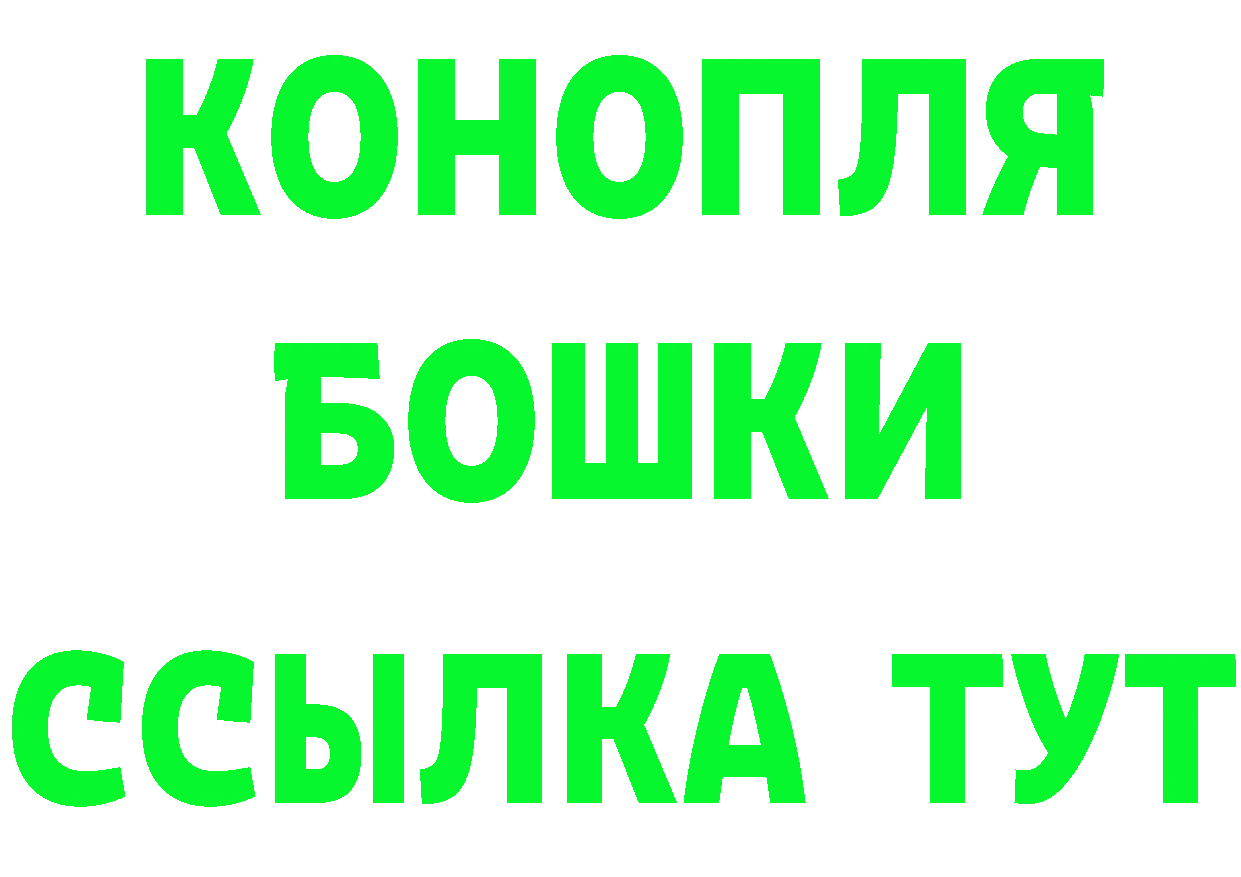 КОНОПЛЯ
БОШКИ
ССЫЛКА ТУТ